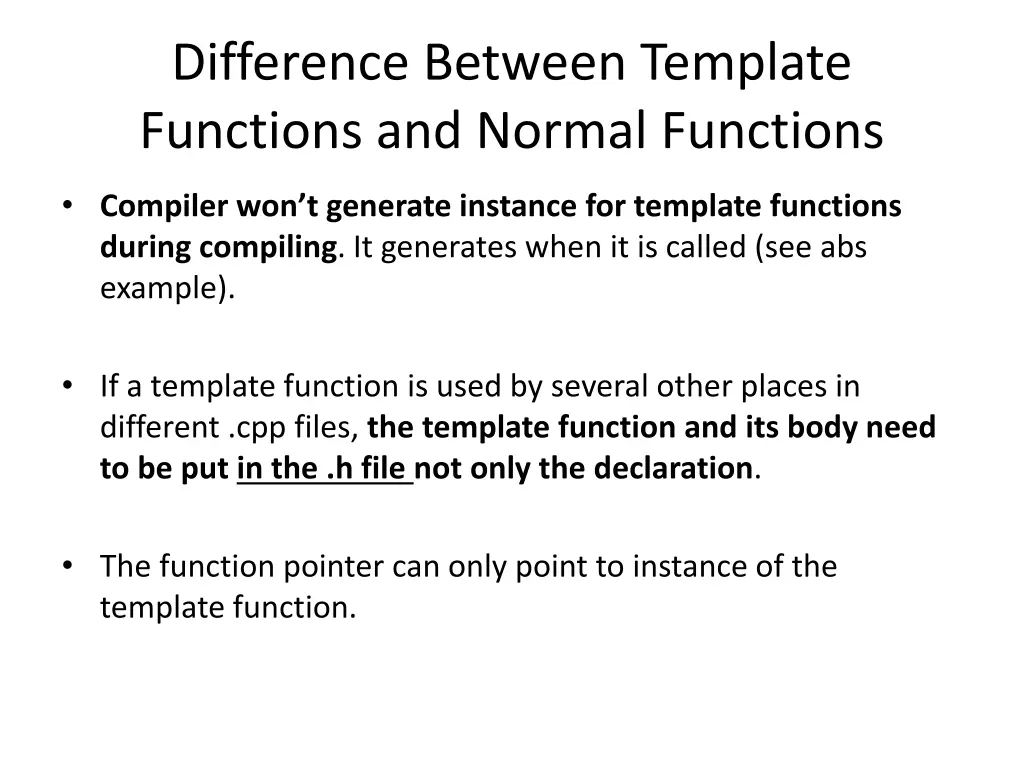 Difference Between Template Functions and Normal Functions

• Compiler won't generate instance for template functions during compiling. It generates when it is called (see abs example).

• If a template function is used by several other places in different .cpp files, the template function and its body need to be put in the .h file not only the declaration.

• The function pointer can only point to instance of the template function.